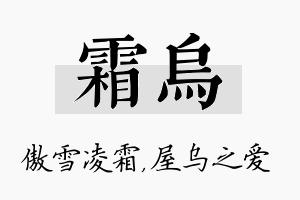 霜烏

傲雪凌霜,屋乌之爱